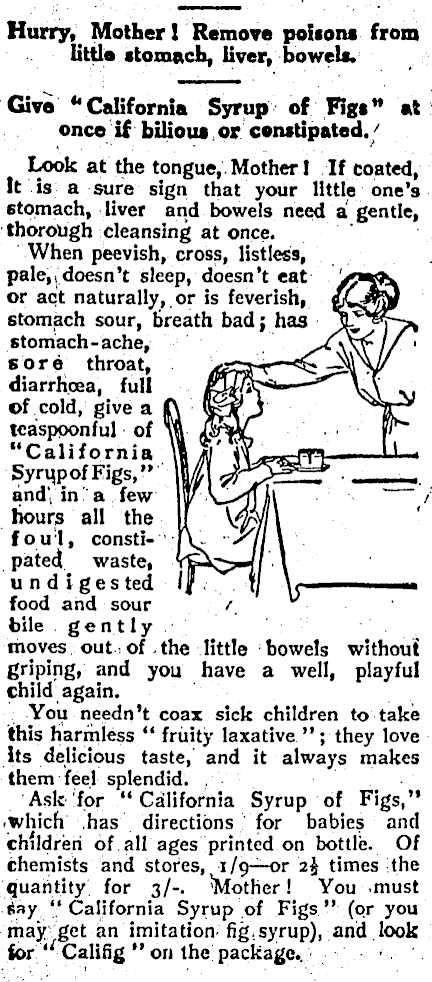 Hurry, Mother! Remove poisons from little stomach, liver, bowels.

Give "California Syrup of Figs" at once if bilious or constipated.

Look at the tongue, Mother! If coated, it is a sure sign that your little one's stomach, liver and bowels need a gentle, thorough cleansing at once.

When peevish, cross, listless, pale, doesn't sleep, doesn't eat or act naturally, or is feverish, stomach sour, breath bad; has stomach-ache, sore throat, diarrhœa, full of cold, give a teaspoonful of "California Syrup of Figs," and in a few hours all the foul, constipated waste, undigested food and sour bile gently moves out of the little bowels without griping, and you have a well, playful child again.

You needn't coax sick children to take this harmless "fruity laxative"; they love its delicious taste, and it always makes them feel splendid.

Ask for "California Syrup of Figs," which has directions for babies and children of all ages printed on bottle. Of chemists and stores, 1/9—or $2\frac{1}{2}$ times the quantity for 3/-. Mother! You must say "California Syrup of Figs" (or you may get an imitation fig syrup), and look for "Califig" on the package.